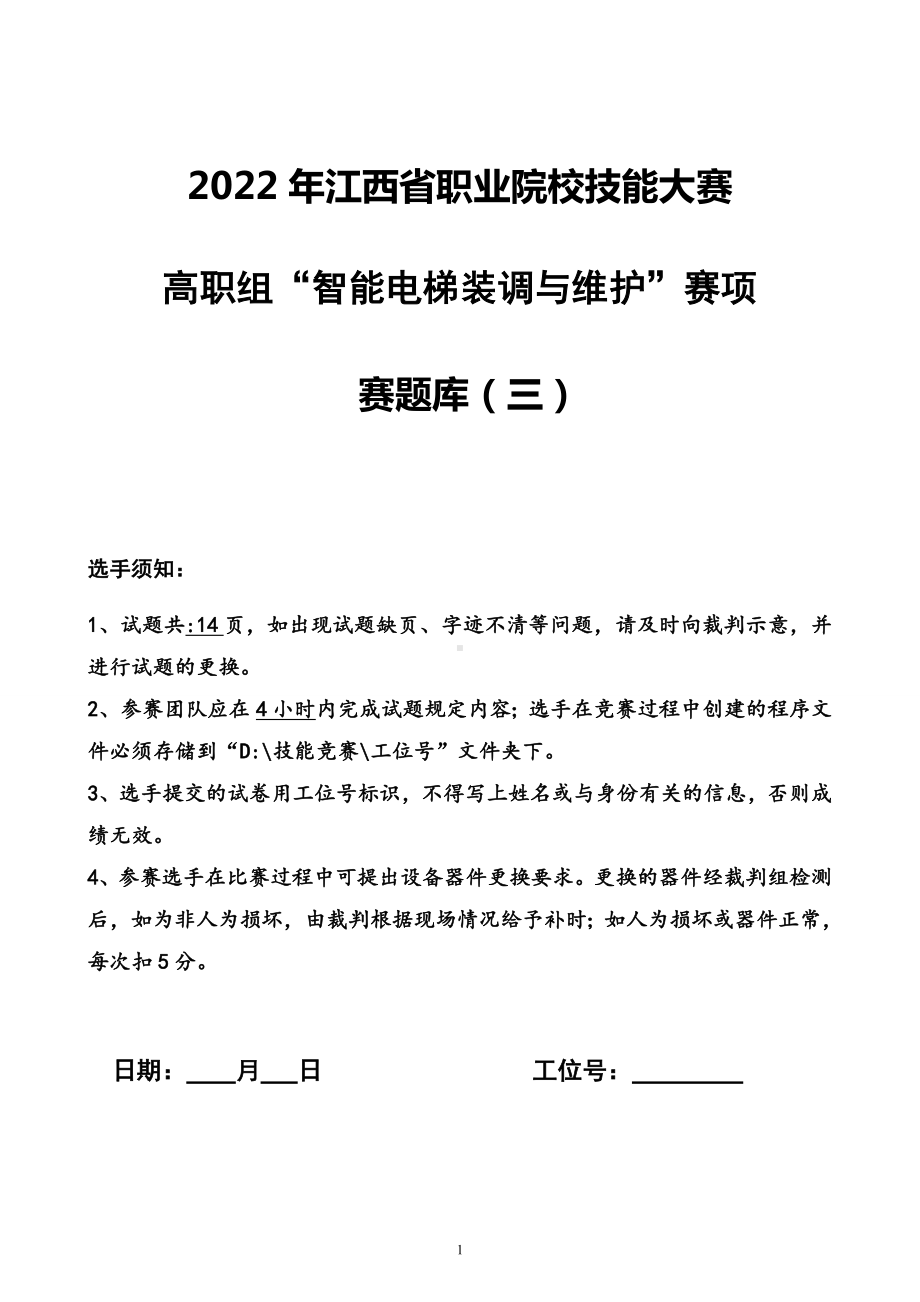 2022 年江西省职业院校技能大赛

高职组“智能电梯装调与维护”赛项

赛题库（三）

选手须知：

1、试题共:14 页，如出现试题缺页、字迹不清等问题，请及时向裁判示意，并进行试题的更换。

2、参赛团队应在 4 小时内完成试题规定内容；选手在竞赛过程中创建的程序文件必须存储到“D:\技能竞赛\工位号”文件夹下。

3、选手提交的试卷用工位号标识，不得写上姓名或与身份有关的信息，否则成绩无效。

4、参赛选手在比赛过程中可提出设备器件更换要求。更换的器件经裁判组检测后，如为非人为损坏，由裁判根据现场情况给予补时；如人为损坏或器件正常，每次扣 5 分。

日期：____月___日　　　　工位号：_________

1